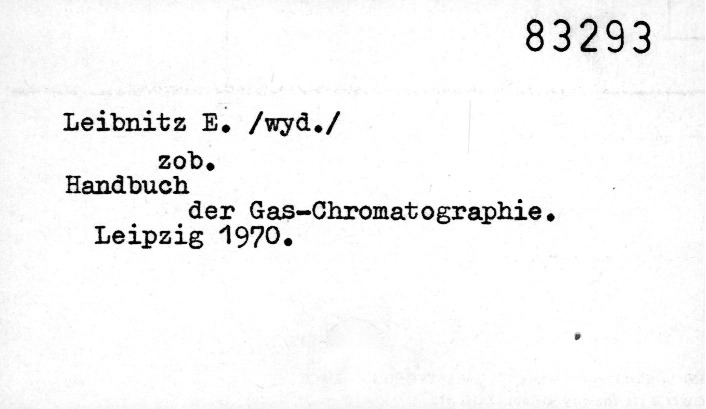 83293

Leibnitz E. /wyd./

zob.
Handbuch
der Gas-Chromatographie.
Leipzig 1970.